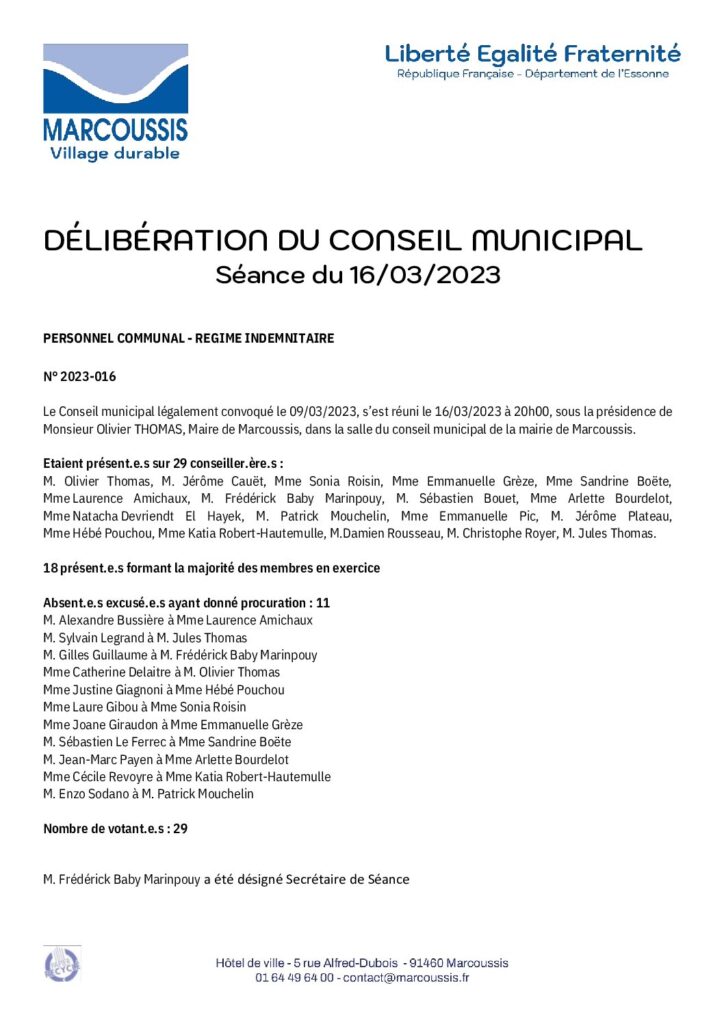 MARCOUSSIS
Village durable

Liberté Egalité Fraternité
République Française - Département de l'Essonne

DÉLIBÉRATION DU CONSEIL MUNICIPAL
Séance du 16/03/2023

PERSONNEL COMMUNAL - REGIME INDEMNITAIRE

N° 2023-016

Le Conseil municipal légalement convoqué le 09/03/2023, s'est réuni le 16/03/2023 à 20h00, sous la présidence de Monsieur Olivier THOMAS, Maire de Marcoussis, dans la salle du conseil municipal de la mairie de Marcoussis.

Etaient présent.e.s sur 29 conseiller.ère.s :
M. Olivier Thomas, M. Jérôme Cauët, Mme Sonia Roisin, Mme Emmanuelle Grèze, Mme Sandrine Boëte, Mme Laurence Amichaux, M. Frédérick Baby Marinpouy, M. Sébastien Bouet, Mme Arlette Bourdelot, Mme Natacha Devriendt El Hayek, M. Patrick Mouchelin, Mme Emmanuelle Pic, M. Jérôme Plateau, Mme Hébé Pouchou, Mme Katia Robert-Hautemulle, M.Damien Rousseau, M. Christophe Royer, M. Jules Thomas.

18 présent.e.s formant la majorité des membres en exercice

Absent.e.s excusé.e.s ayant donné procuration : 11
M. Alexandre Bussière à Mme Laurence Amichaux
M. Sylvain Legrand à M. Jules Thomas
M. Gilles Guillaume à M. Frédérick Baby Marinpouy
Mme Catherine Delaitre à M. Olivier Thomas
Mme Justine Giagnoni à Mme Hébé Pouchou
Mme Laure Gibou à Mme Sonia Roisin
Mme Joane Giraudon à Mme Emmanuelle Grèze
M. Sébastien Le Ferrec à Mme Sandrine Boëte
M. Jean-Marc Payen à Mme Arlette Bourdelot
Mme Cécile Revoyre à Mme Katia Robert-Hautemulle
M. Enzo Sodano à M. Patrick Mouchelin

Nombre de votant.e.s : 29

M. Frédérick Baby Marinpouy a été désigné Secrétaire de Séance

Hôtel de ville - 5 rue Alfred-Dubois - 91460 Marcoussis
01 64 49 64 00 - contact@marcoussis.fr